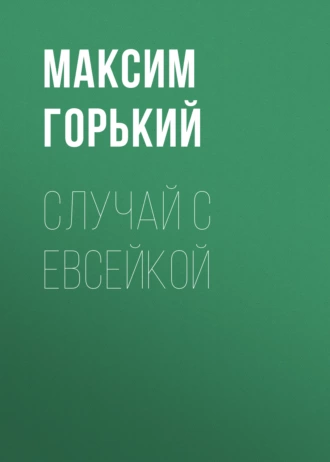 МАКСИМ ГОРЬКИЙ

СЛУЧАЙ С ЕВСЕЙКОЙ